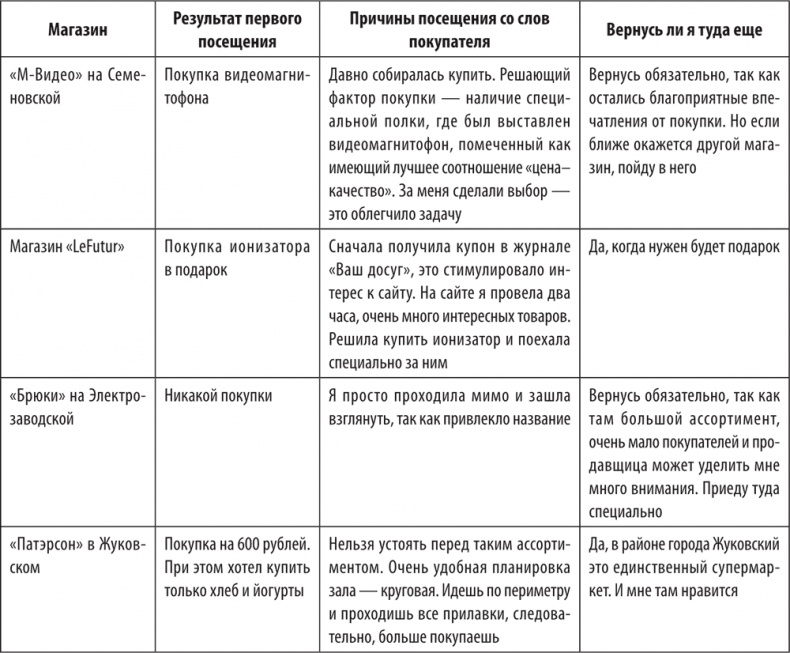 | Магазин | Результат первого посещения | Причины посещения со слов покупателя | Вернусь ли я туда еще |
|---|---|---|---|
| «М-Видео» на Семеновской | Покупка видеомагнитофона | Давно собиралась купить. Решающий фактор покупки — наличие специальной полки, где был выставлен видеомагнитофон, помеченный как имеющий лучшее соотношение «цена–качество». За меня сделали выбор — это облегчило задачу | Вернусь обязательно, так как остались благоприятные впечатления от покупки. Но если ближе окажется другой магазин, пойду в него |
| Магазин «LeFutur» | Покупка ионизатора в подарок | Сначала получила купон в журнале «Ваш досуг», это стимулировало интерес к сайту. На сайте я провела два часа, очень много интересных товаров. Решила купить ионизатор и поехала специально за ним | Да, когда нужен будет подарок |
| «Брюки» на Электрозаводской | Никакой покупки | Я просто проходила мимо и зашла взглянуть, так как привлекло название | Вернусь обязательно, так как там большой ассортимент, очень мало покупателей и продавщица может уделить мне много внимания. Приеду туда специально |
| «Патэрсон» в Жуковском | Покупка на 600 рублей. При этом хотел купить только хлеб и йогурты | Нельзя устоять перед таким ассортиментом. Очень удобная планировка зала — круговая. Идешь по периметру и проходишь все прилавки, следовательно, больше покупаешь | Да, в районе города Жуковский это единственный супермаркет. И мне там нравится |